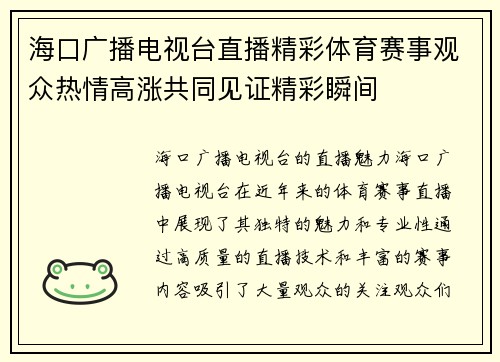 海口广播电视台直播精彩体育赛事观众热情高涨共同见证精彩瞬间

海口广播电视台的直播魅力海口广播电视台在近年来的体育赛事直播中展现了其独特的魅力和专业性通过高质量的直播技术和丰富的赛事内容吸引了大量观众的关注观众们